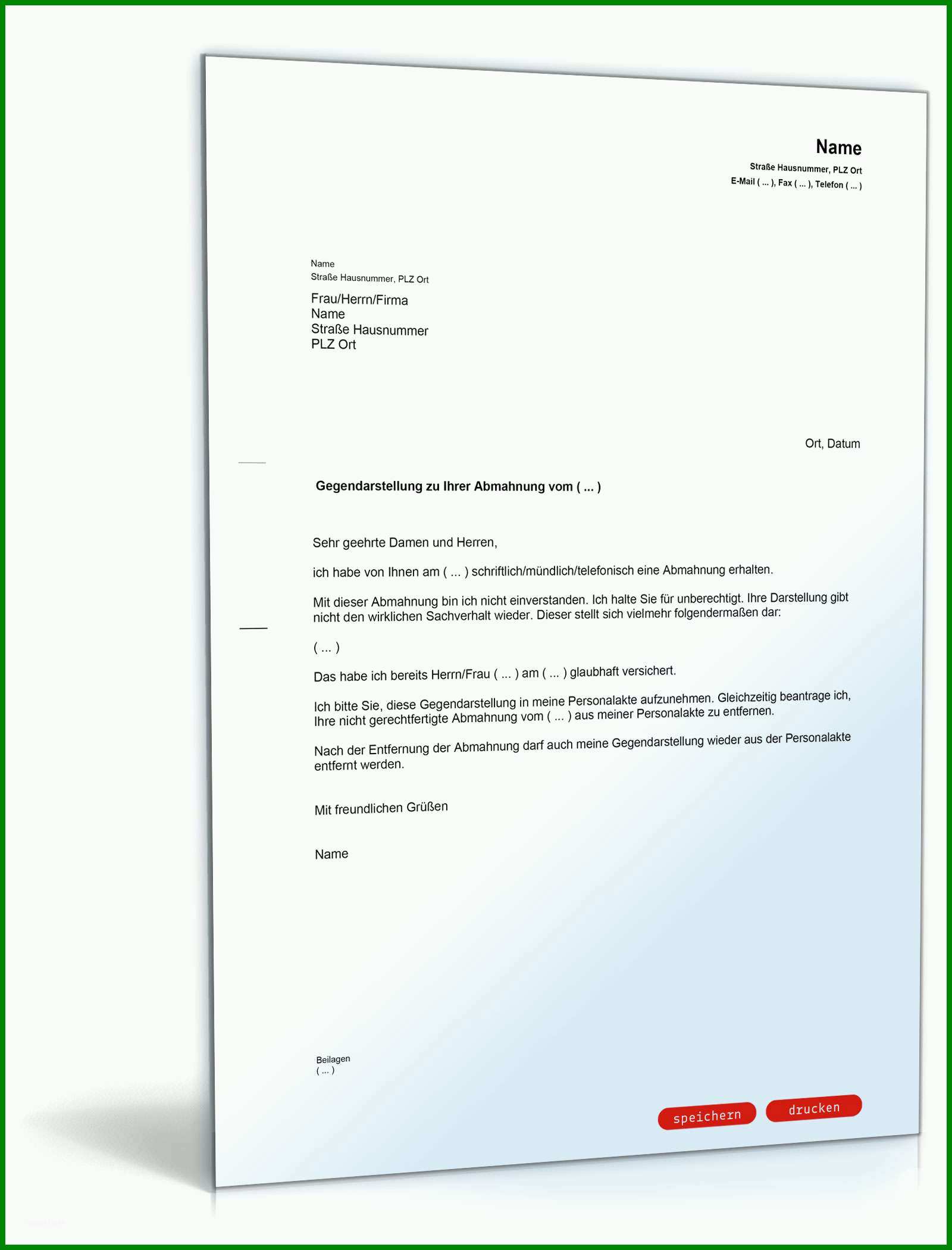 Name
Straße Hausnummer, PLZ Ort
E-Mail ( ... ), Fax ( ... ), Telefon ( ... )

Name
Straße Hausnummer, PLZ Ort

Frau/Herrn/Firma
Name
Straße Hausnummer
PLZ Ort

Ort, Datum

Gegendarstellung zu Ihrer Abmahnung vom ( ... )

Sehr geehrte Damen und Herren,

ich habe von Ihnen am ( ... ) schriftlich/mündlich/telefonisch eine Abmahnung erhalten.

Mit dieser Abmahnung bin ich nicht einverstanden. Ich halte Sie für unberechtigt. Ihre Darstellung gibt nicht den wirklichen Sachverhalt wieder. Dieser stellt sich vielmehr folgendermaßen dar:

( ... )

Das habe ich bereits Herrn/Frau ( ... ) am ( ... ) glaubhaft versichert.

Ich bitte Sie, diese Gegendarstellung in meine Personalakte aufzunehmen. Gleichzeitig beantrage ich, Ihre nicht gerechtfertigte Abmahnung vom ( ... ) aus meiner Personalakte zu entfernen.

Nach der Entfernung der Abmahnung darf auch meine Gegendarstellung wieder aus der Personalakte entfernt werden.

Mit freundlichen Grüßen

Name

Beilagen
( ... )

speichern drucken